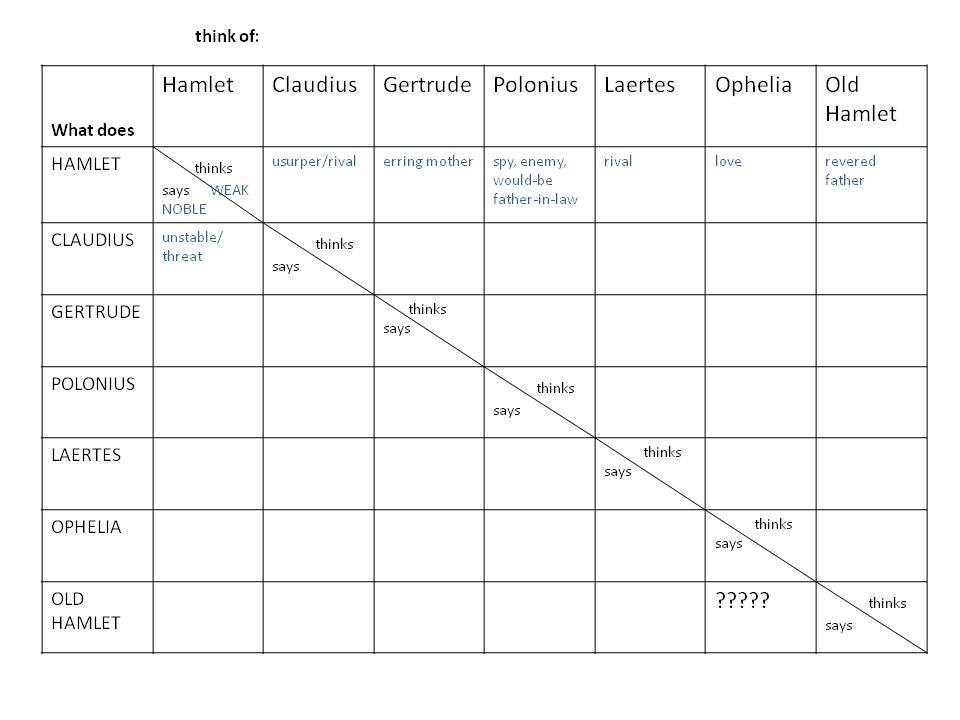 think of:

| What does | Hamlet | Claudius | Gertrude | Polonius | Laertes | Ophelia | Old Hamlet |
|---|---|---|---|---|---|---|---|
| HAMLET | thinks says WEAK NOBLE | usurper/rival | erring mother | spy, enemy, would-be father-in-law | rival | love | revered father |
| CLAUDIUS | unstable/ threat | thinks says | | | | | |
| GERTRUDE | | | thinks says | | | | |
| POLONIUS | | | | thinks says | | | |
| LAERTES | | | | | thinks says | | |
| OPHELIA | | | | | | thinks says | |
| OLD HAMLET | | | | | | ????? | thinks says |